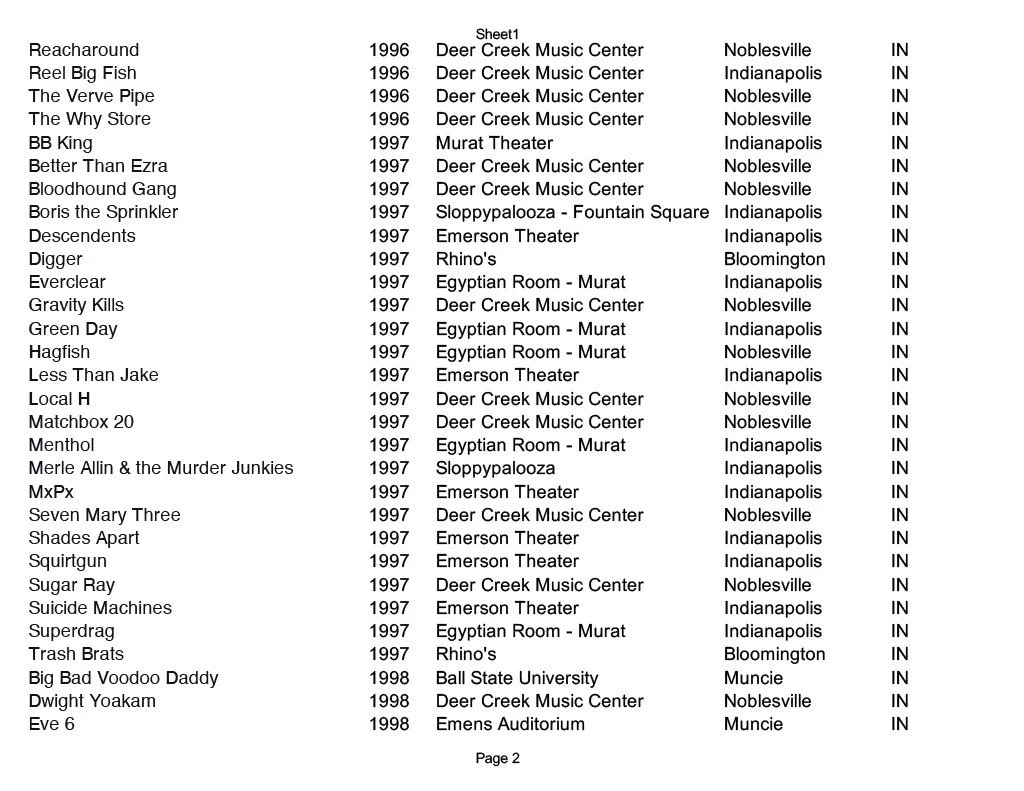 Sheet1

| | | | | |
|---|---|---|---|---|
| Reacharound | 1996 | Deer Creek Music Center | Noblesville | IN |
| Reel Big Fish | 1996 | Deer Creek Music Center | Indianapolis | IN |
| The Verve Pipe | 1996 | Deer Creek Music Center | Noblesville | IN |
| The Why Store | 1996 | Deer Creek Music Center | Noblesville | IN |
| BB King | 1997 | Murat Theater | Indianapolis | IN |
| Better Than Ezra | 1997 | Deer Creek Music Center | Noblesville | IN |
| Bloodhound Gang | 1997 | Deer Creek Music Center | Noblesville | IN |
| Boris the Sprinkler | 1997 | Sloppypalooza - Fountain Square | Indianapolis | IN |
| Descendents | 1997 | Emerson Theater | Indianapolis | IN |
| Digger | 1997 | Rhino's | Bloomington | IN |
| Everclear | 1997 | Egyptian Room - Murat | Indianapolis | IN |
| Gravity Kills | 1997 | Deer Creek Music Center | Noblesville | IN |
| Green Day | 1997 | Egyptian Room - Murat | Indianapolis | IN |
| Hagfish | 1997 | Egyptian Room - Murat | Noblesville | IN |
| Less Than Jake | 1997 | Emerson Theater | Indianapolis | IN |
| Local H | 1997 | Deer Creek Music Center | Noblesville | IN |
| Matchbox 20 | 1997 | Deer Creek Music Center | Noblesville | IN |
| Menthol | 1997 | Egyptian Room - Murat | Indianapolis | IN |
| Merle Allin & the Murder Junkies | 1997 | Sloppypalooza | Indianapolis | IN |
| MxPx | 1997 | Emerson Theater | Indianapolis | IN |
| Seven Mary Three | 1997 | Deer Creek Music Center | Noblesville | IN |
| Shades Apart | 1997 | Emerson Theater | Indianapolis | IN |
| Squirtgun | 1997 | Emerson Theater | Indianapolis | IN |
| Sugar Ray | 1997 | Deer Creek Music Center | Noblesville | IN |
| Suicide Machines | 1997 | Emerson Theater | Indianapolis | IN |
| Superdrag | 1997 | Egyptian Room - Murat | Indianapolis | IN |
| Trash Brats | 1997 | Rhino's | Bloomington | IN |
| Big Bad Voodoo Daddy | 1998 | Ball State University | Muncie | IN |
| Dwight Yoakam | 1998 | Deer Creek Music Center | Noblesville | IN |
| Eve 6 | 1998 | Emens Auditorium | Muncie | IN |

Page 2